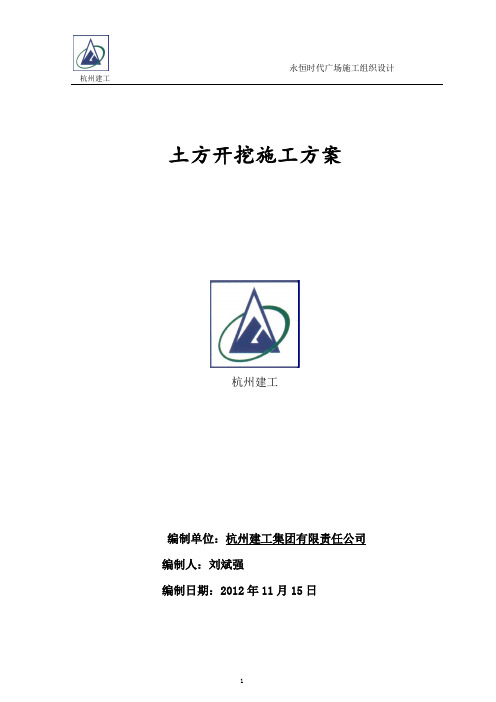 杭州建工

永恒时代广场施工组织设计

土方开挖施工方案

杭州建工

编制单位：杭州建工集团有限责任公司

编制人：刘斌强

编制日期：2012 年 11 月 15 日

1